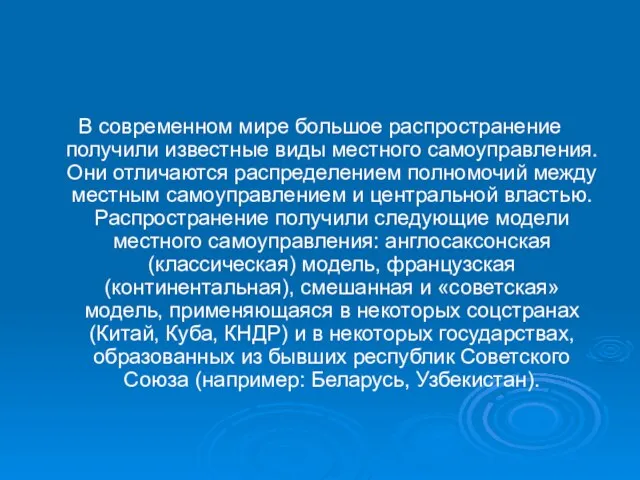 В современном мире большое распространение получили известные виды местного самоуправления. Они отличаются распределением полномочий между местным самоуправлением и центральной властью. Распространение получили следующие модели местного самоуправления: англосаксонская (классическая) модель, французская (континентальная), смешанная и «советская» модель, применяющаяся в некоторых соцстранах (Китай, Куба, КНДР) и в некоторых государствах, образованных из бывших республик Советского Союза (например: Беларусь, Узбекистан).